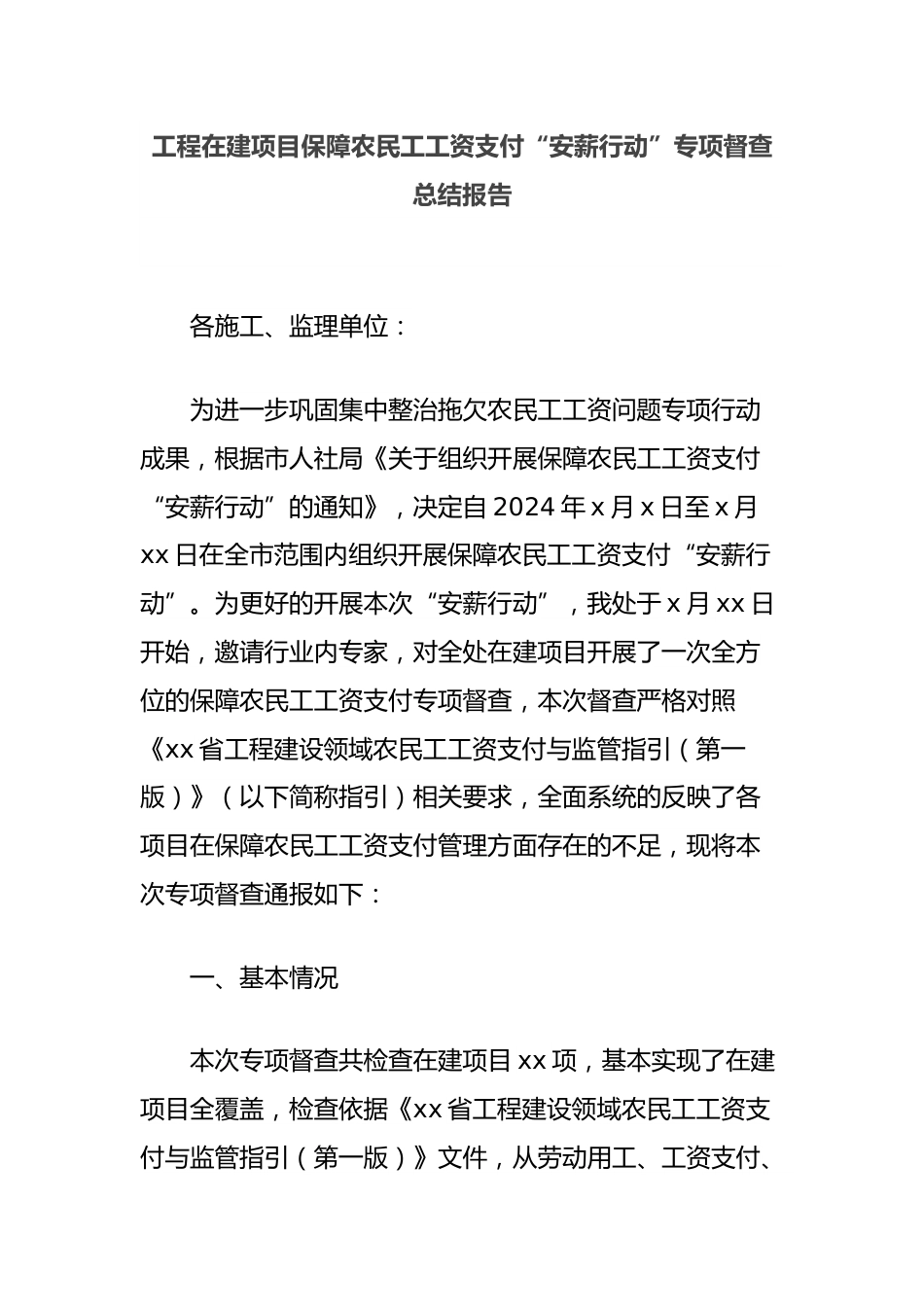 工程在建项目保障农民工工资支付“安薪行动”专项督查总结报告

各施工、监理单位：

为进一步巩固集中整治拖欠农民工工资问题专项行动成果，根据市人社局《关于组织开展保障农民工工资支付“安薪行动”的通知》，决定自2024年x月x日至x月xx日在全市范围内组织开展保障农民工工资支付“安薪行动”。为更好的开展本次“安薪行动”，我处于x月xx日开始，邀请行业内专家，对全处在建项目开展了一次全方位的保障农民工工资支付专项督查，本次督查严格对照《xx省工程建设领域农民工工资支付与监管指引（第一版）》（以下简称指引）相关要求，全面系统的反映了各项目在保障农民工工资支付管理方面存在的不足，现将本次专项督查通报如下：

一、基本情况

本次专项督查共检查在建项目xx项，基本实现了在建项目全覆盖，检查依据《xx省工程建设领域农民工工资支付与监管指引（第一版）》文件，从劳动用工、工资支付、